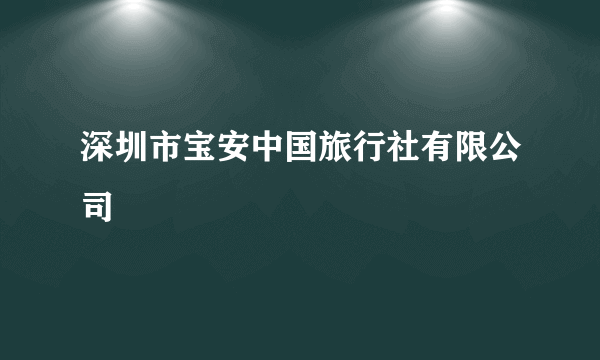 深圳市宝安中国旅行社有限公司